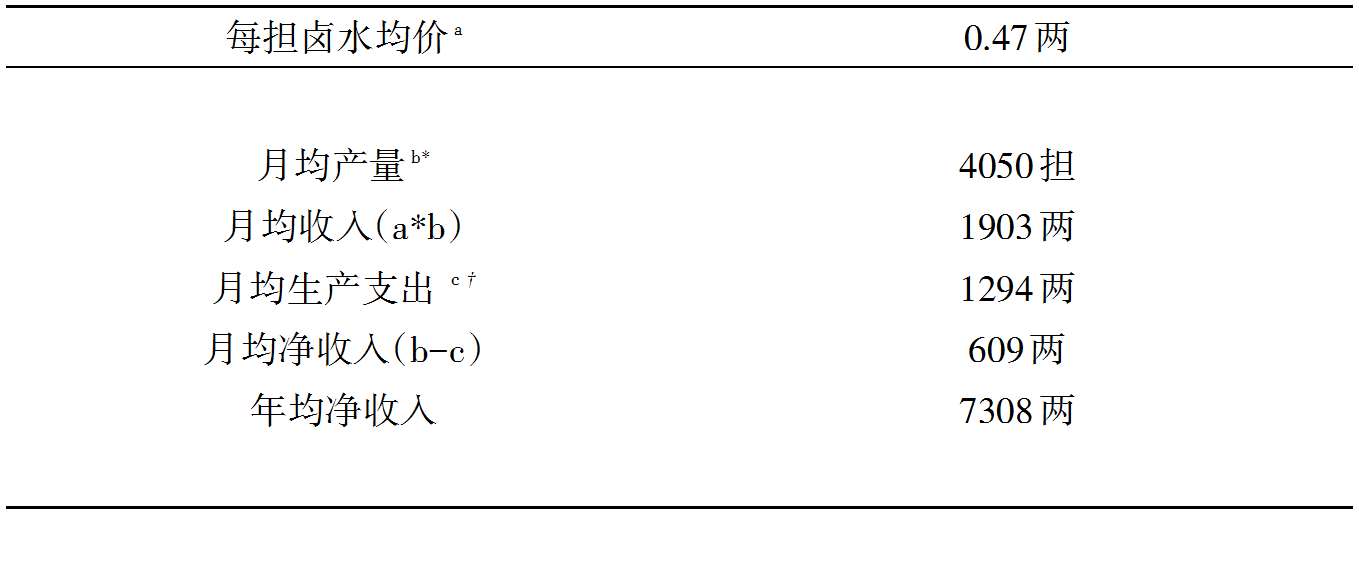 | 每担卤水均价$^{a}$ | 0.47两 |
|---|---|
| 月均产量$^{b*}$ | 4050担 |
| 月均收入(a*b) | 1903两 |
| 月均生产支出$^{c\dagger}$ | 1294两 |
| 月均净收入(b-c) | 609两 |
| 年均净收入 | 7308两 |